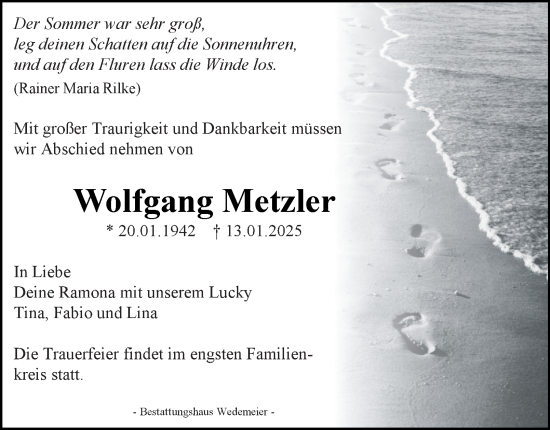 Der Sommer war sehr groß, leg deinen Schatten auf die Sonnenuhren, und auf den Fluren lass die Winde los.
(Rainer Maria Rilke)

Mit großer Traurigkeit und Dankbarkeit müssen wir Abschied nehmen von

Wolfgang Metzler
* 20.01.1942 † 13.01.2025

In Liebe
Deine Ramona mit unserem Lucky
Tina, Fabio und Lina

Die Trauerfeier findet im engsten Familienkreis statt.

- Bestattungshaus Wedemeier -